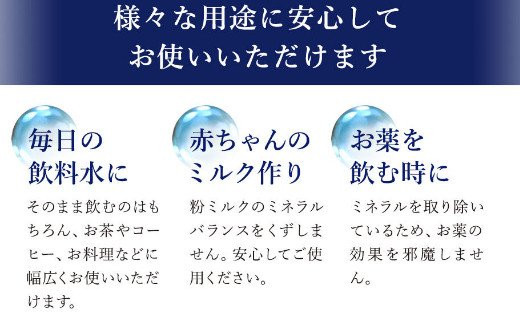 様々な用途に安心して
お使いいただけます

毎日の
飲料水に

そのまま飲むのはもちろん、お茶やコーヒー、お料理などに幅広くお使いいただけます。

赤ちゃんの
ミルク作り

粉ミルクのミネラルバランスをくずしません。安心してご使用ください。

お薬を
飲む時に

ミネラルを取り除いているため、お薬の効果を邪魔しません。